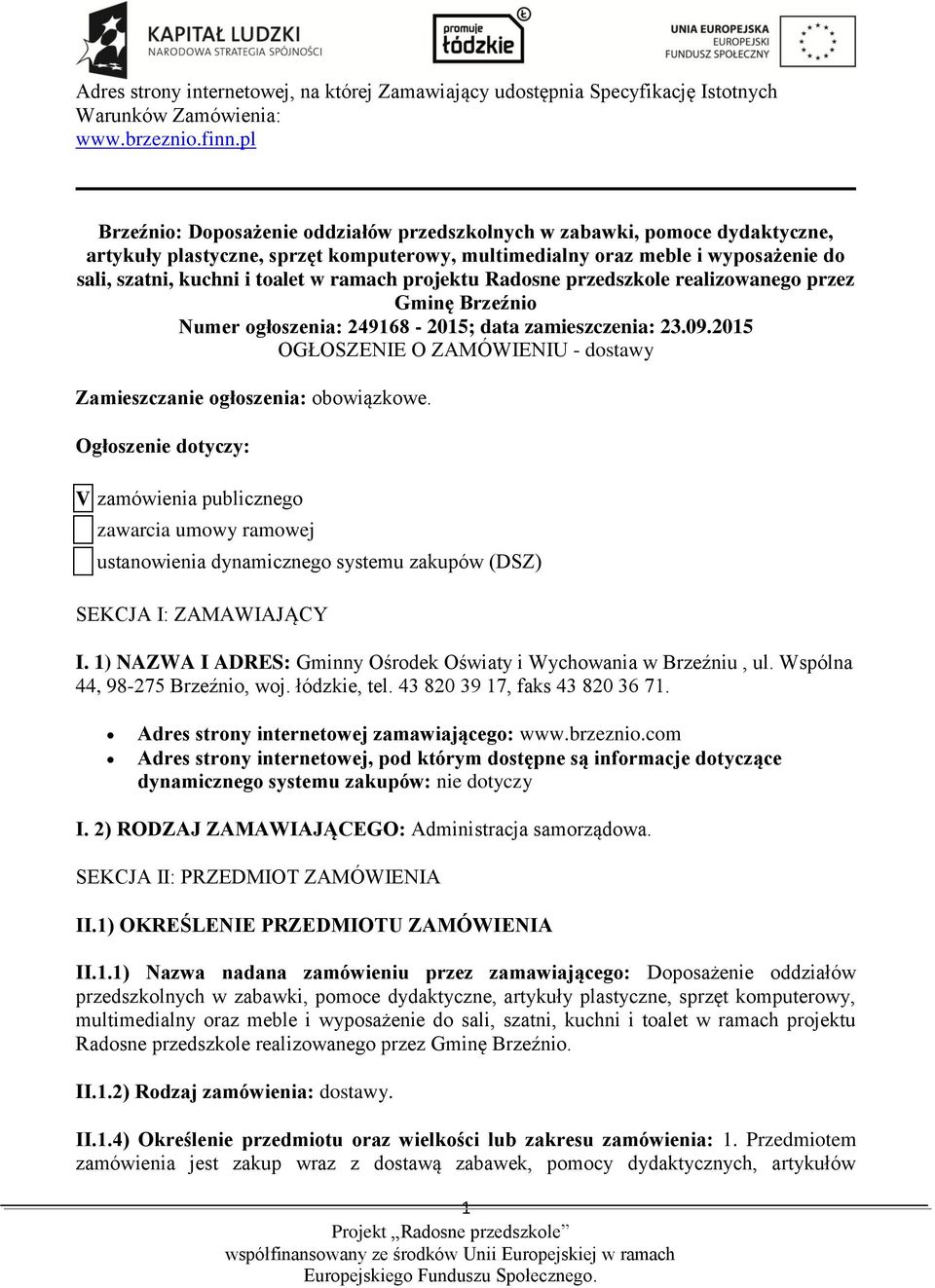 KAPITAŁ LUDZKI
NARODOWA STRATEGIA SPÓJNOŚCI

promuje łódzkie

UNIA EUROPEJSKA
EUROPEJSKI
FUNDUSZ SPOŁECZNY

Adres strony internetowej, na której Zamawiający udostępnia Specyfikację Istotnych Warunków Zamówienia:
www.brzeznio.finn.pl

Brzeźnio: Doposażenie oddziałów przedszkolnych w zabawki, pomoce dydaktyczne, artykuły plastyczne, sprzęt komputerowy, multimedialny oraz meble i wyposażenie do sali, szatni, kuchni i toalet w ramach projektu Radosne przedszkole realizowanego przez Gminę Brzeźnio
Numer ogłoszenia: 249168 - 2015; data zamieszczenia: 23.09.2015
OGŁOSZENIE O ZAMÓWIENIU - dostawy

Zamieszczanie ogłoszenia: obowiązkowe.

Ogłoszenie dotyczy:

V zamówienia publicznego
zawarcia umowy ramowej
ustanowienia dynamicznego systemu zakupów (DSZ)

SEKCJA I: ZAMAWIAJĄCY

I. 1) NAZWA I ADRES: Gminny Ośrodek Oświaty i Wychowania w Brzeźniu , ul. Wspólna 44, 98-275 Brzeźnio, woj. łódzkie, tel. 43 820 39 17, faks 43 820 36 71.

• Adres strony internetowej zamawiającego: www.brzeznio.com
• Adres strony internetowej, pod którym dostępne są informacje dotyczące dynamicznego systemu zakupów: nie dotyczy

I. 2) RODZAJ ZAMAWIAJĄCEGO: Administracja samorządowa.

SEKCJA II: PRZEDMIOT ZAMÓWIENIA

II.1) OKREŚLENIE PRZEDMIOTU ZAMÓWIENIA

II.1.1) Nazwa nadana zamówieniu przez zamawiającego: Doposażenie oddziałów przedszkolnych w zabawki, pomoce dydaktyczne, artykuły plastyczne, sprzęt komputerowy, multimedialny oraz meble i wyposażenie do sali, szatni, kuchni i toalet w ramach projektu Radosne przedszkole realizowanego przez Gminę Brzeźnio.

II.1.2) Rodzaj zamówienia: dostawy.

II.1.4) Określenie przedmiotu oraz wielkości lub zakresu zamówienia: 1. Przedmiotem zamówienia jest zakup wraz z dostawą zabawek, pomocy dydaktycznych, artykułów

1

Projekt „Radosne przedszkole"
współfinansowany ze środków Unii Europejskiej w ramach
Europejskiego Funduszu Społecznego.